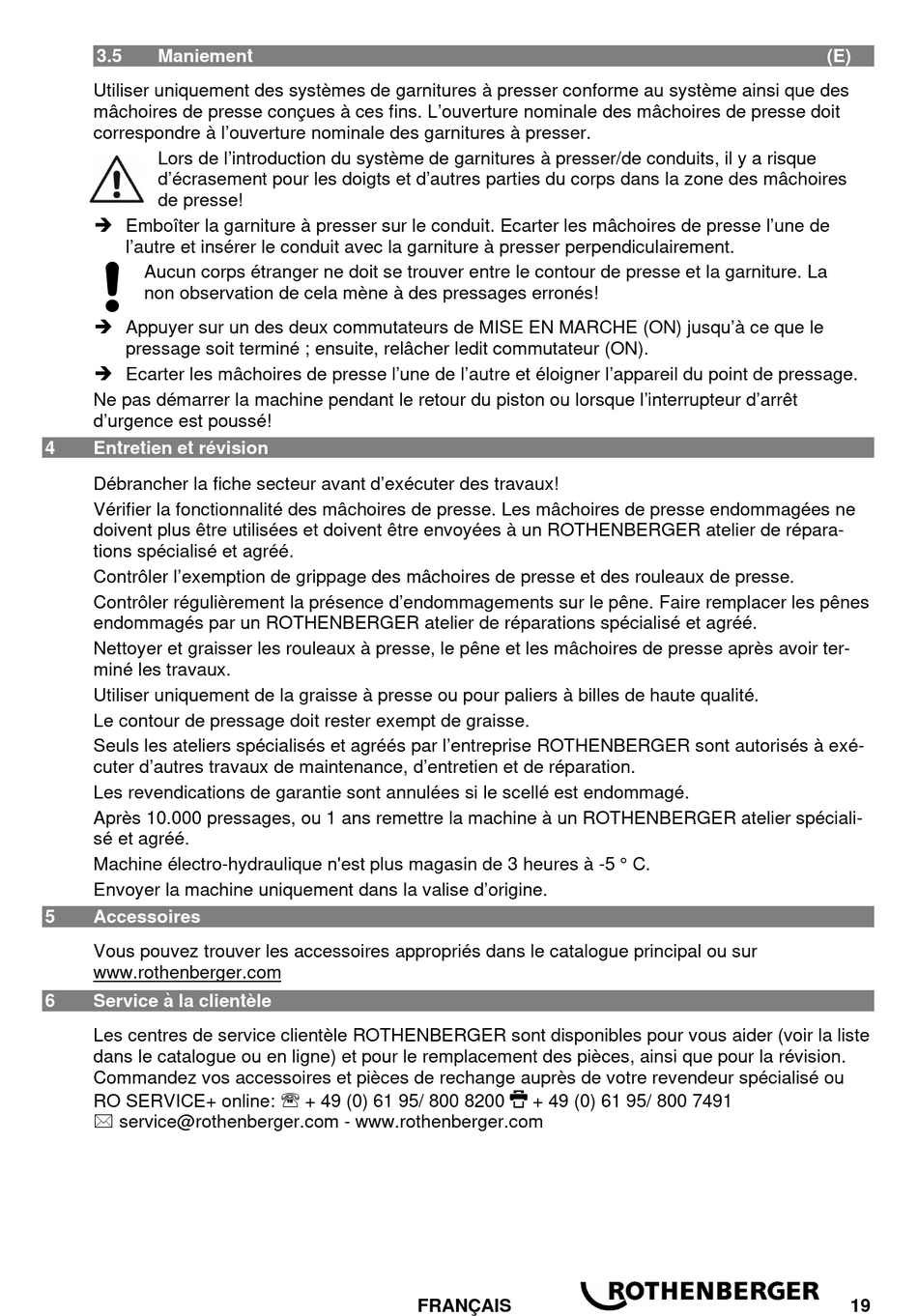 3.5 Maniement (E)

Utiliser uniquement des systèmes de garnitures à presser conforme au système ainsi que des mâchoires de presse conçues à ces fins. L'ouverture nominale des mâchoires de presse doit correspondre à l'ouverture nominale des garnitures à presser.

Lors de l'introduction du système de garnitures à presser/de conduits, il y a risque d'écrasement pour les doigts et d'autres parties du corps dans la zone des mâchoires de presse!

➔ Emboîter la garniture à presser sur le conduit. Ecarter les mâchoires de presse l'une de l'autre et insérer le conduit avec la garniture à presser perpendiculairement.

Aucun corps étranger ne doit se trouver entre le contour de presse et la garniture. La non observation de cela mène à des pressages erronés!

➔ Appuyer sur un des deux commutateurs de MISE EN MARCHE (ON) jusqu'à ce que le pressage soit terminé ; ensuite, relâcher ledit commutateur (ON).

➔ Ecarter les mâchoires de presse l'une de l'autre et éloigner l'appareil du point de pressage.

Ne pas démarrer la machine pendant le retour du piston ou lorsque l'interrupteur d'arrêt d'urgence est poussé!

4 Entretien et révision

Débrancher la fiche secteur avant d'exécuter des travaux!

Vérifier la fonctionnalité des mâchoires de presse. Les mâchoires de presse endommagées ne doivent plus être utilisées et doivent être envoyées à un ROTHENBERGER atelier de réparations spécialisé et agréé.

Contrôler l'exemption de grippage des mâchoires de presse et des rouleaux de presse.

Contrôler régulièrement la présence d'endommagements sur le pêne. Faire remplacer les pênes endommagés par un ROTHENBERGER atelier de réparations spécialisé et agréé.

Nettoyer et graisser les rouleaux à presse, le pêne et les mâchoires de presse après avoir terminé les travaux.

Utiliser uniquement de la graisse à presse ou pour paliers à billes de haute qualité.

Le contour de pressage doit rester exempt de graisse.

Seuls les ateliers spécialisés et agréés par l'entreprise ROTHENBERGER sont autorisés à exécuter d'autres travaux de maintenance, d'entretien et de réparation.

Les revendications de garantie sont annulées si le scellé est endommagé.

Après 10.000 pressages, ou 1 ans remettre la machine à un ROTHENBERGER atelier spécialisé et agréé.

Machine électro-hydraulique n'est plus magasin de 3 heures à -5 ° C.

Envoyer la machine uniquement dans la valise d'origine.

5 Accessoires

Vous pouvez trouver les accessoires appropriés dans le catalogue principal ou sur www.rothenberger.com

6 Service à la clientèle

Les centres de service clientèle ROTHENBERGER sont disponibles pour vous aider (voir la liste dans le catalogue ou en ligne) et pour le remplacement des pièces, ainsi que pour la révision. Commandez vos accessoires et pièces de rechange auprès de votre revendeur spécialisé ou RO SERVICE+ online: ☏ + 49 (0) 61 95/ 800 8200 + 49 (0) 61 95/ 800 7491
✉ service@rothenberger.com - www.rothenberger.com

FRANÇAIS ROTHENBERGER 19